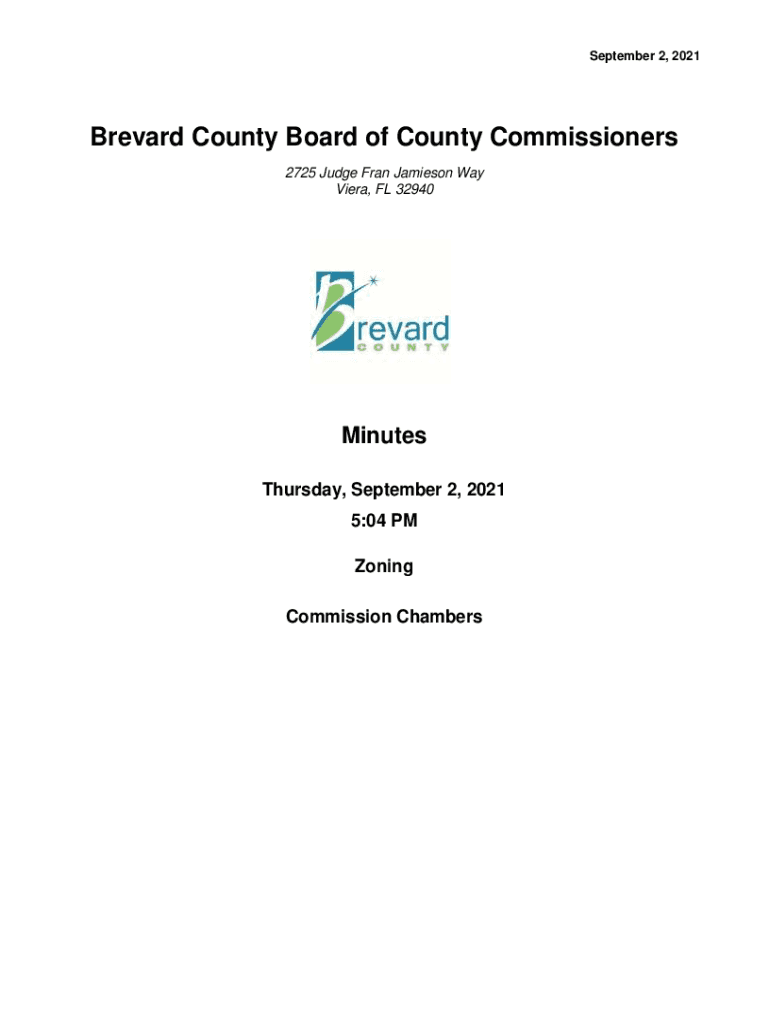 September 2, 2021

Brevard County Board of County Commissioners

2725 Judge Fran Jamieson Way
Viera, FL 32940

brevard
COUNTY

Minutes

Thursday, September 2, 2021

5:04 PM

Zoning

Commission Chambers